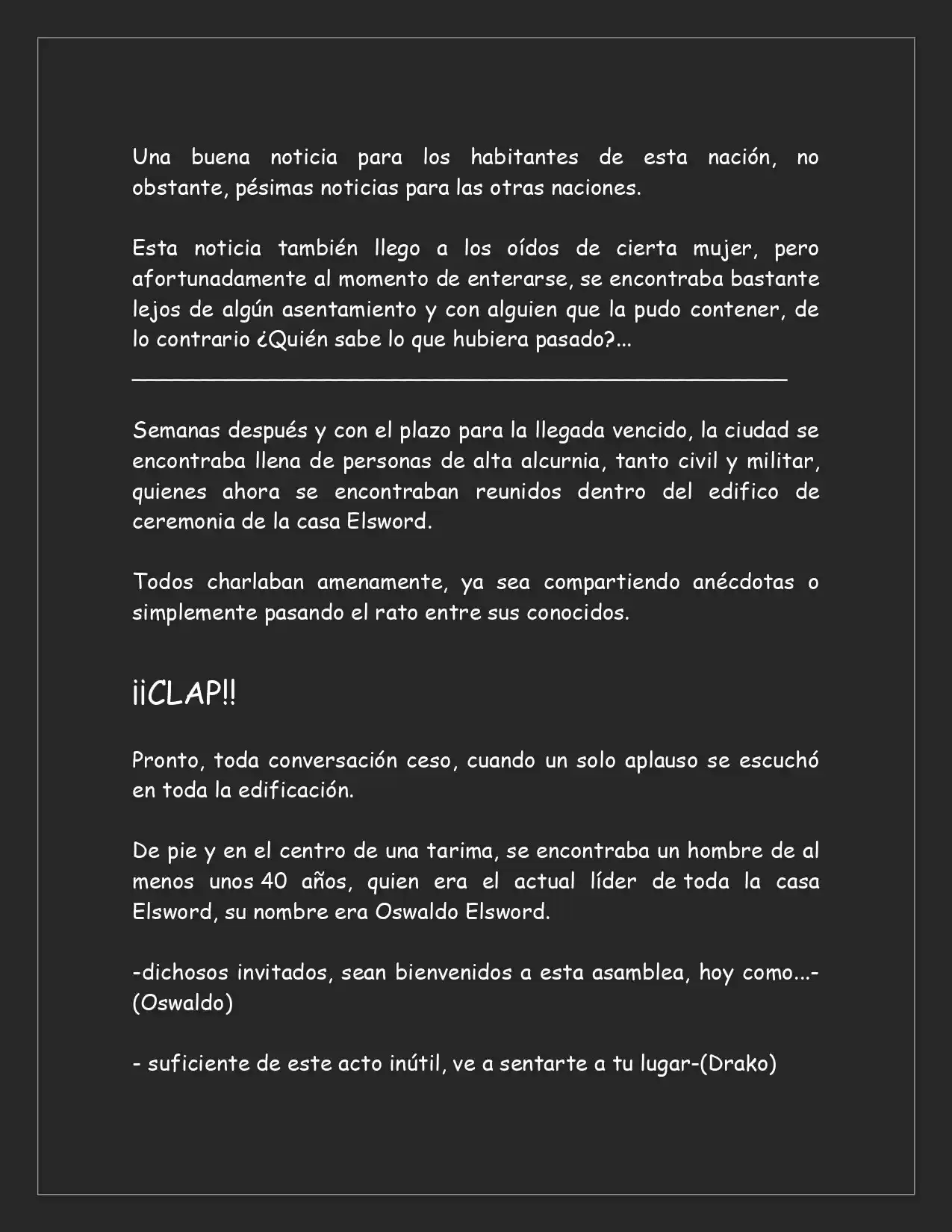 Una buena noticia para los habitantes de esta nación, no obstante, pésimas noticias para las otras naciones.

Esta noticia también llego a los oídos de cierta mujer, pero afortunadamente al momento de enterarse, se encontraba bastante lejos de algún asentamiento y con alguien que la pudo contener, de lo contrario ¿Quién sabe lo que hubiera pasado?...

____

Semanas después y con el plazo para la llegada vencido, la ciudad se encontraba llena de personas de alta alcurnia, tanto civil y militar, quienes ahora se encontraban reunidos dentro del edifico de ceremonia de la casa Elsword.

Todos charlaban amenamente, ya sea compartiendo anécdotas o simplemente pasando el rato entre sus conocidos.

¡¡CLAP!!

Pronto, toda conversación ceso, cuando un solo aplauso se escuchó en toda la edificación.

De pie y en el centro de una tarima, se encontraba un hombre de al menos unos 40 años, quien era el actual líder de toda la casa Elsword, su nombre era Oswaldo Elsword.

-dichosos invitados, sean bienvenidos a esta asamblea, hoy como...-(Oswaldo)

- suficiente de este acto inútil, ve a sentarte a tu lugar-(Drako)